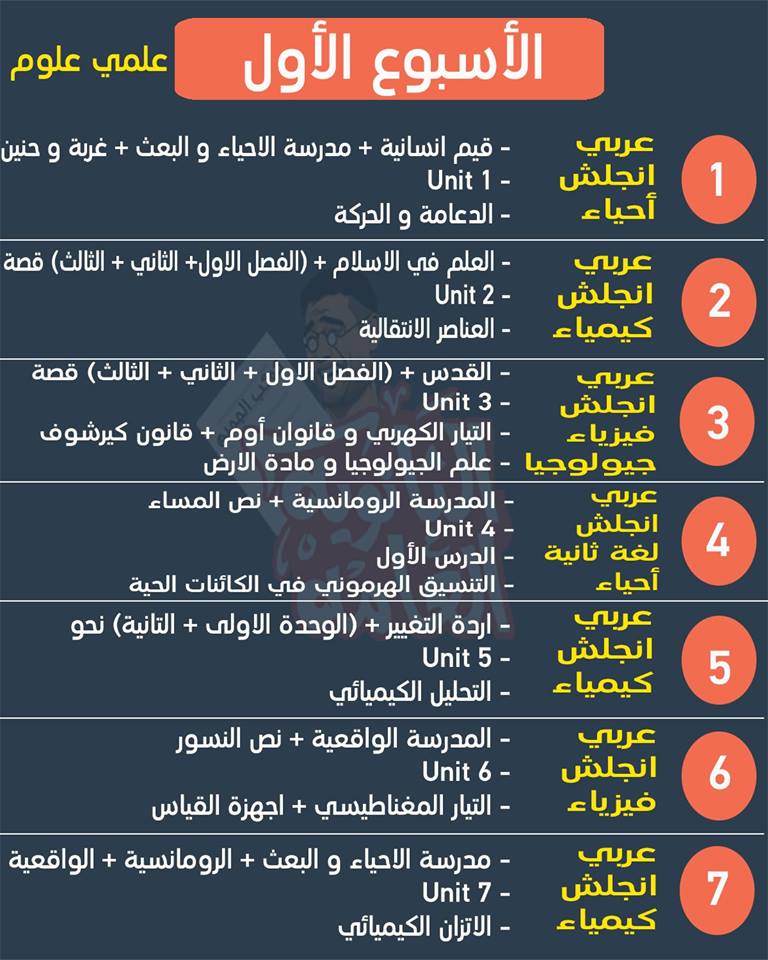 الأسبوع الأول

علمي علوم

1
عربي
انجلش
أحياء
- قيم انسانية + مدرسة الاحياء و البعث + غربة و حنين
- Unit 1
- الدعامة و الحركة

2
عربي
انجلش
كيمياء
- العلم في الاسلام + (الفصل الاول+ الثاني + الثالث) قصة
- Unit 2
- العناصر الانتقالية

3
عربي
انجلش
فيزياء
جيولوجيا
- القدس + (الفصل الاول + الثاني + الثالث) قصة
- Unit 3
- التيار الكهربي و قانوان أوم + قانون كيرشوف
- علم الجيولوجيا و مادة الارض

4
عربي
انجلش
لغة ثانية
أحياء
- المدرسة الرومانسية + نص المساء
- Unit 4
- الدرس الأول
- التنسيق الهرموني في الكائنات الحية

5
عربي
انجلش
كيمياء
- اردة التغيير + (الوحدة الاولى + التانية) نحو
- Unit 5
- التحليل الكيميائي

6
عربي
انجلش
فيزياء
- المدرسة الواقعية + نص النسور
- Unit 6
- التيار المغناطيسي + اجهزة القياس

7
عربي
انجلش
كيمياء
- مدرسة الاحياء و البعث + الرومانسية + الواقعية
- Unit 7
- الاتزان الكيميائي